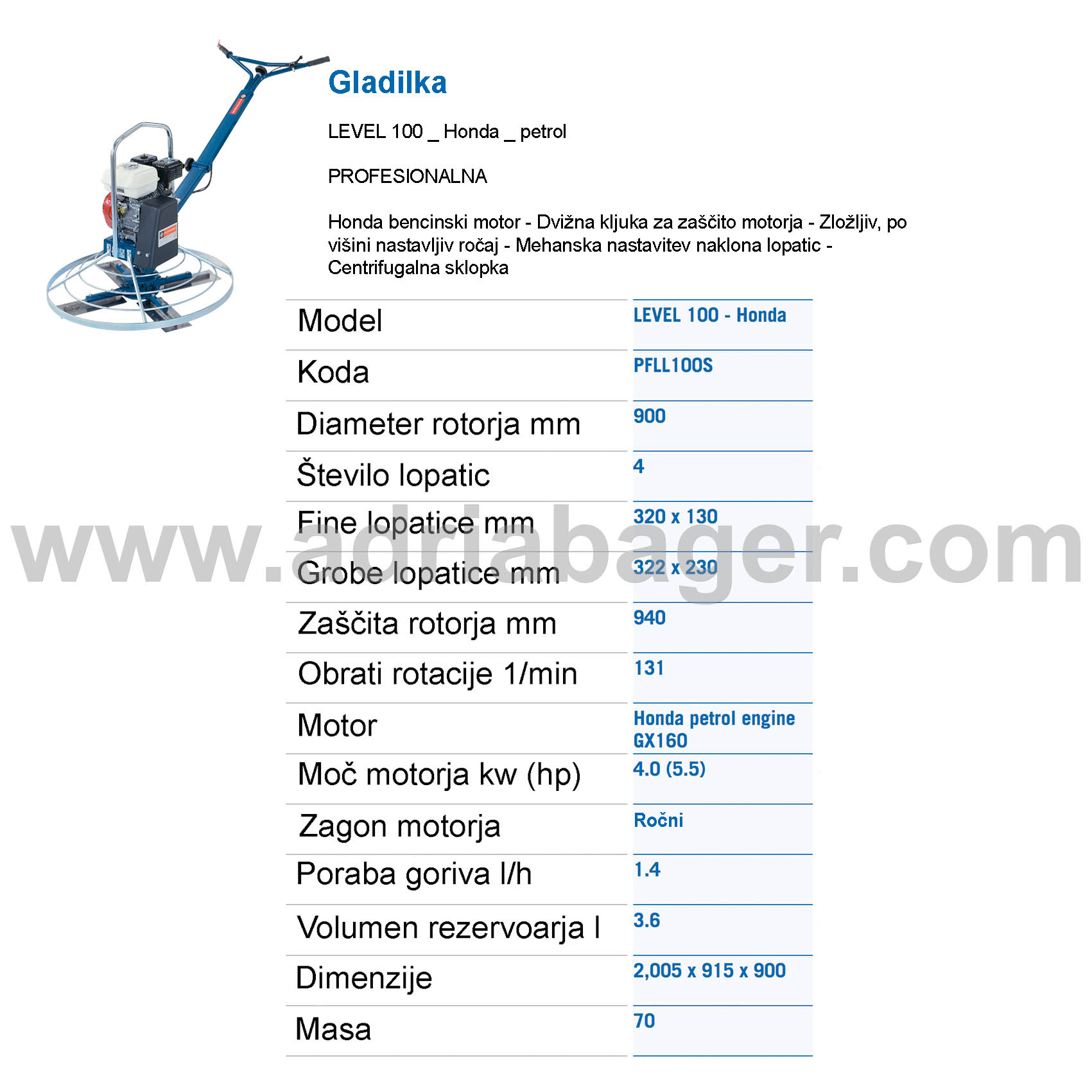 Gladilka

LEVEL 100 _ Honda _ petrol

PROFESIONALNA

Honda bencinski motor - Dvižna kljuka za zaščito motorja - Zložljiv, po višini nastavljiv ročaj - Mehanska nastavitev naklona lopatic - Centrifugalna sklopka

| Model | LEVEL 100 - Honda |
|---|---|
| Koda | PFLL100S |
| Diameter rotorja mm | 900 |
| Število lopatic | 4 |
| Fine lopatice mm | 320 x 130 |
| Grobe lopatice mm | 322 x 230 |
| Zaščita rotorja mm | 940 |
| Obrati rotacije 1/min | 131 |
| Motor | Honda petrol engine GX160 |
| Moč motorja kw (hp) | 4.0 (5.5) |
| Zagon motorja | Ročni |
| Poraba goriva l/h | 1.4 |
| Volumen rezervoarja l | 3.6 |
| Dimenzije | 2,005 x 915 x 900 |
| Masa | 70 |

www.adriabager.com